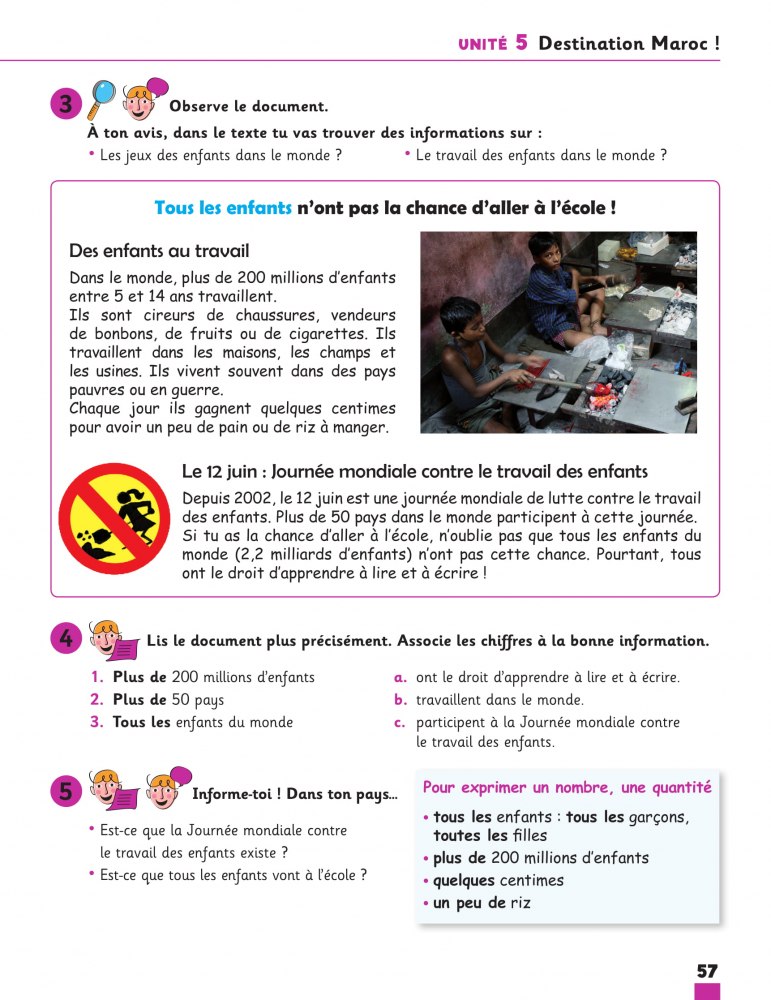 UNITÉ 5 Destination Maroc !

3 Observe le document.

À ton avis, dans le texte tu vas trouver des informations sur :

• Les jeux des enfants dans le monde ?
• Le travail des enfants dans le monde ?

Tous les enfants n'ont pas la chance d'aller à l'école !

Des enfants au travail

Dans le monde, plus de 200 millions d'enfants entre 5 et 14 ans travaillent.
Ils sont cireurs de chaussures, vendeurs de bonbons, de fruits ou de cigarettes. Ils travaillent dans les maisons, les champs et les usines. Ils vivent souvent dans des pays pauvres ou en guerre.
Chaque jour ils gagnent quelques centimes pour avoir un peu de pain ou de riz à manger.

Le 12 juin : Journée mondiale contre le travail des enfants

Depuis 2002, le 12 juin est une journée mondiale de lutte contre le travail des enfants. Plus de 50 pays dans le monde participent à cette journée. Si tu as la chance d'aller à l'école, n'oublie pas que tous les enfants du monde (2,2 milliards d'enfants) n'ont pas cette chance. Pourtant, tous ont le droit d'apprendre à lire et à écrire !

4 Lis le document plus précisément. Associe les chiffres à la bonne information.

1. Plus de 200 millions d'enfants
2. Plus de 50 pays
3. Tous les enfants du monde

a. ont le droit d'apprendre à lire et à écrire.
b. travaillent dans le monde.
c. participent à la Journée mondiale contre le travail des enfants.

5 Informe-toi ! Dans ton pays...

• Est-ce que la Journée mondiale contre le travail des enfants existe ?
• Est-ce que tous les enfants vont à l'école ?

Pour exprimer un nombre, une quantité

• tous les enfants : tous les garçons, toutes les filles
• plus de 200 millions d'enfants
• quelques centimes
• un peu de riz

57